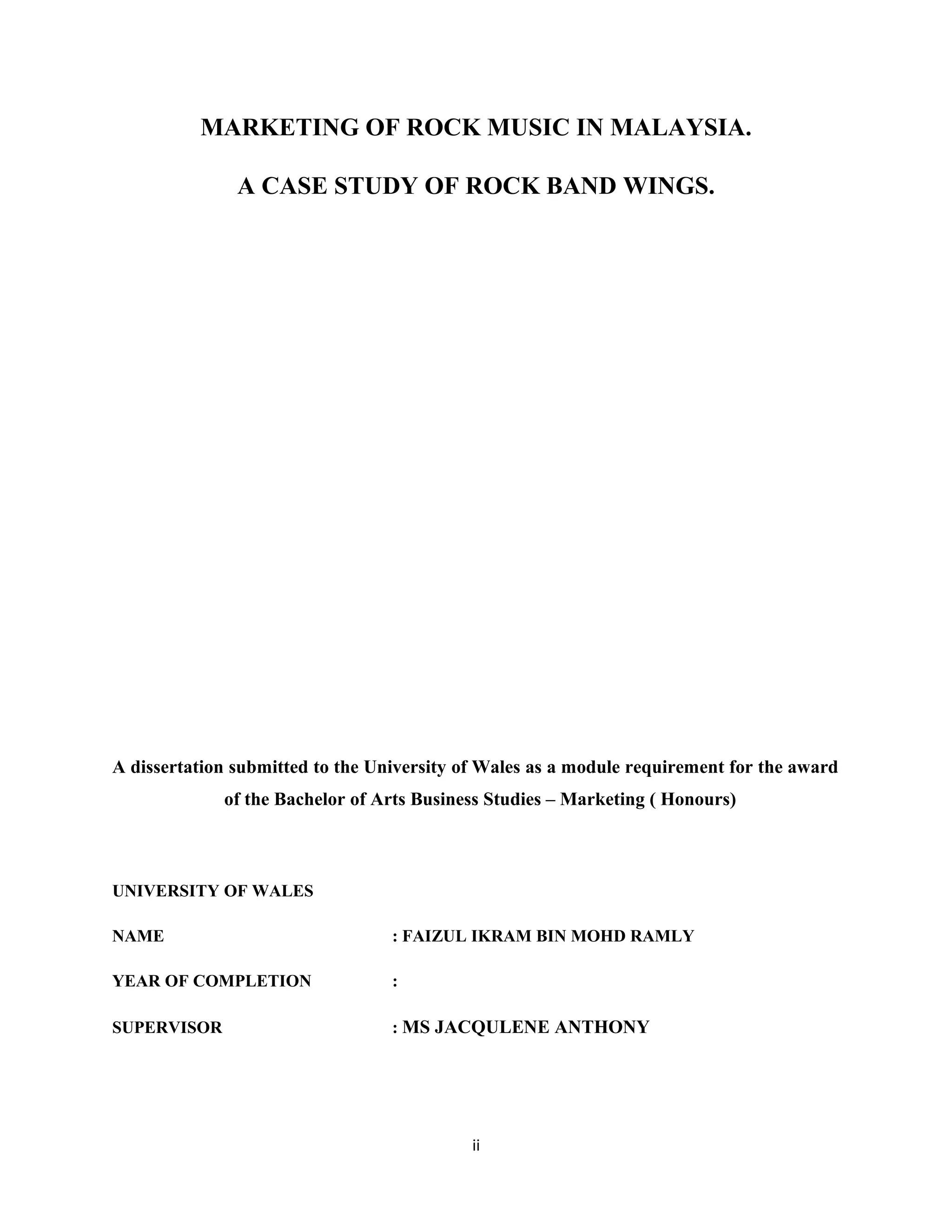 MARKETING OF ROCK MUSIC IN MALAYSIA.

A CASE STUDY OF ROCK BAND WINGS.

A dissertation submitted to the University of Wales as a module requirement for the award of the Bachelor of Arts Business Studies – Marketing ( Honours)

UNIVERSITY OF WALES

NAME : FAIZUL IKRAM BIN MOHD RAMLY

YEAR OF COMPLETION :

SUPERVISOR : MS JACQULENE ANTHONY

ii